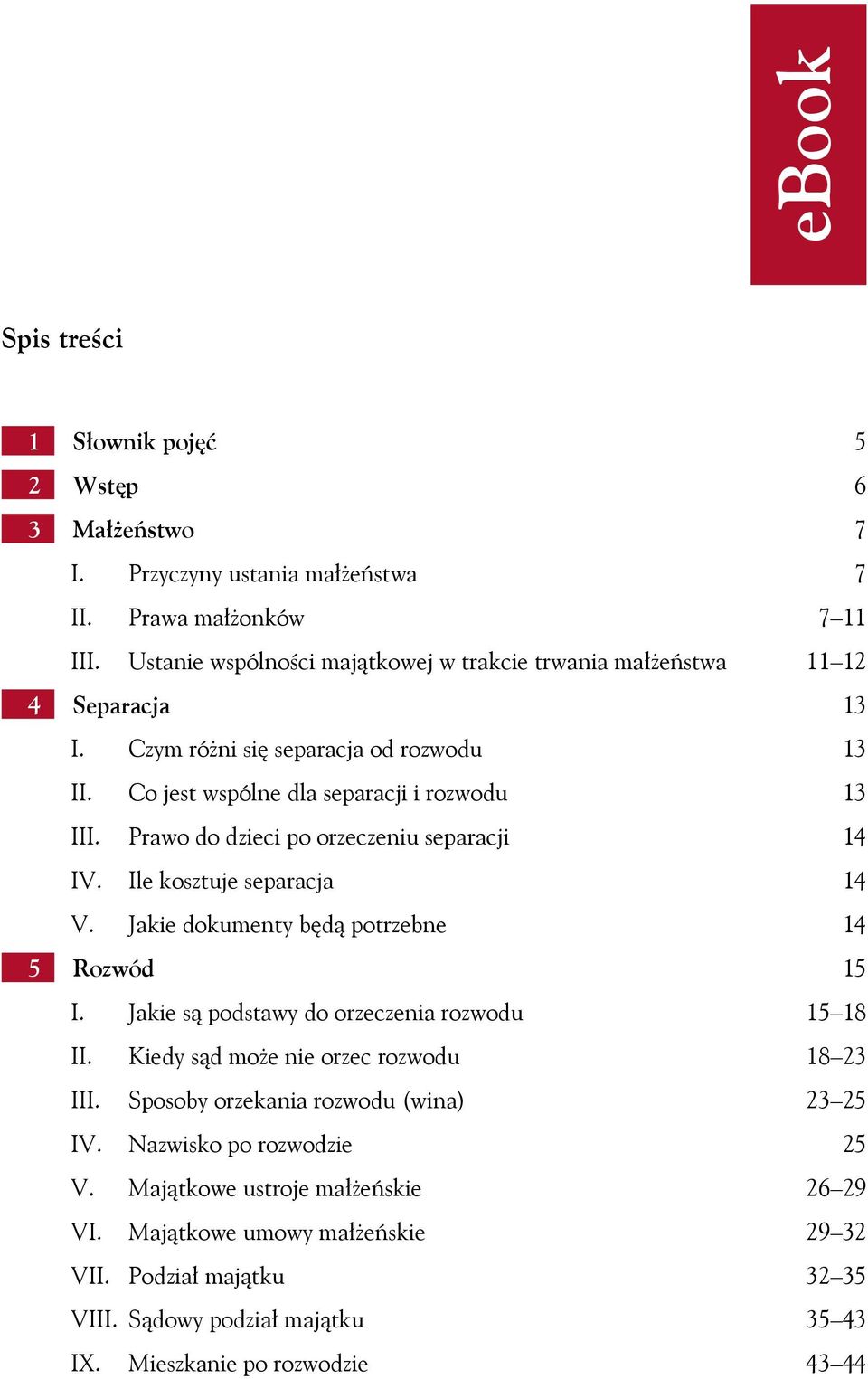 eBook

Spis treści

1 Słownik pojęć 5
2 Wstęp 6
3 Małżeństwo 7
I. Przyczyny ustania małżeństwa 7
II. Prawa małżonków 7–11
III. Ustanie wspólności majątkowej w trakcie trwania małżeństwa 11–12
4 Separacja 13
I. Czym różni się separacja od rozwodu 13
II. Co jest wspólne dla separacji i rozwodu 13
III. Prawo do dzieci po orzeczeniu separacji 14
IV. Ile kosztuje separacja 14
V. Jakie dokumenty będą potrzebne 14
5 Rozwód 15
I. Jakie są podstawy do orzeczenia rozwodu 15–18
II. Kiedy sąd może nie orzec rozwodu 18–23
III. Sposoby orzekania rozwodu (wina) 23–25
IV. Nazwisko po rozwodzie 25
V. Majątkowe ustroje małżeńskie 26–29
VI. Majątkowe umowy małżeńskie 29–32
VII. Podział majątku 32–35
VIII. Sądowy podział majątku 35–43
IX. Mieszkanie po rozwodzie 43–44